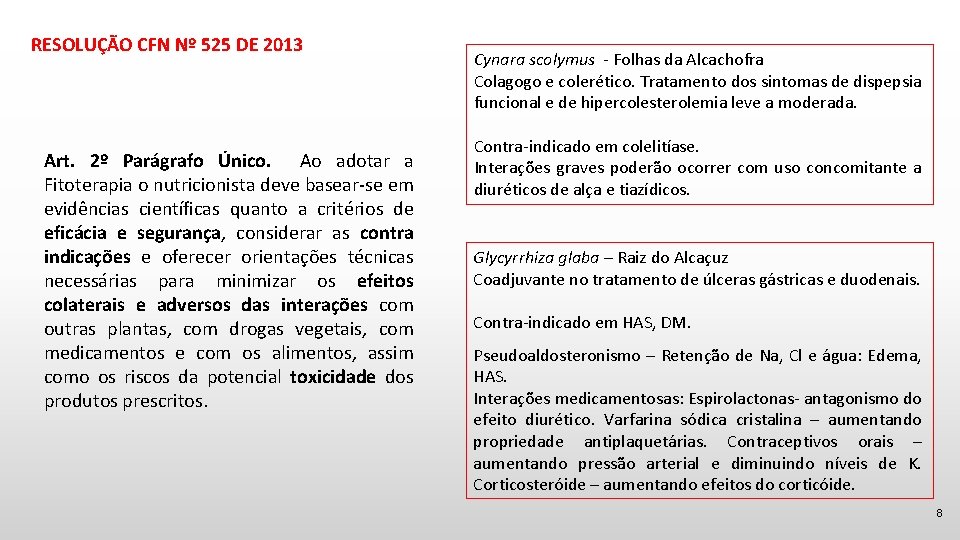 RESOLUÇÃO CFN Nº 525 DE 2013

Art. 2º Parágrafo Único. Ao adotar a Fitoterapia o nutricionista deve basear-se em evidências científicas quanto a critérios de eficácia e segurança, considerar as contra indicações e oferecer orientações técnicas necessárias para minimizar os efeitos colaterais e adversos das interações com outras plantas, com drogas vegetais, com medicamentos e com os alimentos, assim como os riscos da potencial toxicidade dos produtos prescritos.

Cynara scolymus - Folhas da Alcachofra
Colagogo e colerético. Tratamento dos sintomas de dispepsia funcional e de hipercolesterolemia leve a moderada.

Contra-indicado em colelitíase.
Interações graves poderão ocorrer com uso concomitante a diuréticos de alça e tiazídicos.

Glycyrrhiza glaba – Raiz do Alcaçuz
Coadjuvante no tratamento de úlceras gástricas e duodenais.

Contra-indicado em HAS, DM.

Pseudoaldosteronismo – Retenção de Na, Cl e água: Edema, HAS.
Interações medicamentosas: Espirolactonas- antagonismo do efeito diurético. Varfarina sódica cristalina – aumentando propriedade antiplaquetárias. Contraceptivos orais – aumentando pressão arterial e diminuindo níveis de K. Corticosteróide – aumentando efeitos do corticóide.

8